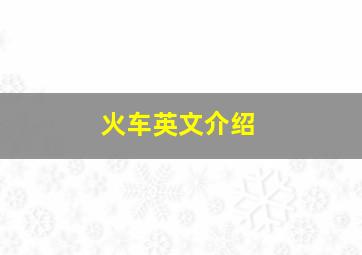 火车英文介绍